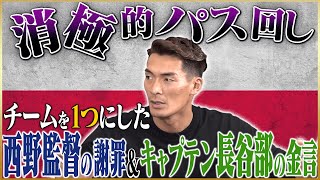 消極的パス回し

チームを1つにした
西野監督の謝罪&キャプテン長谷部の金言